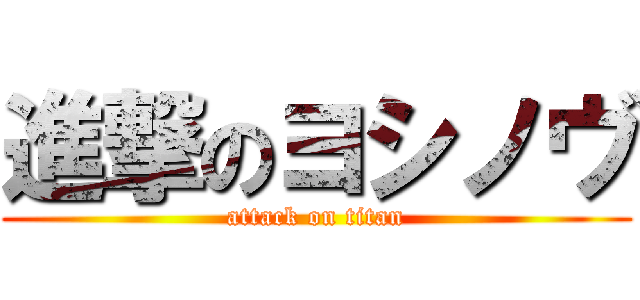 進撃のヨシノヴ
attack on titan